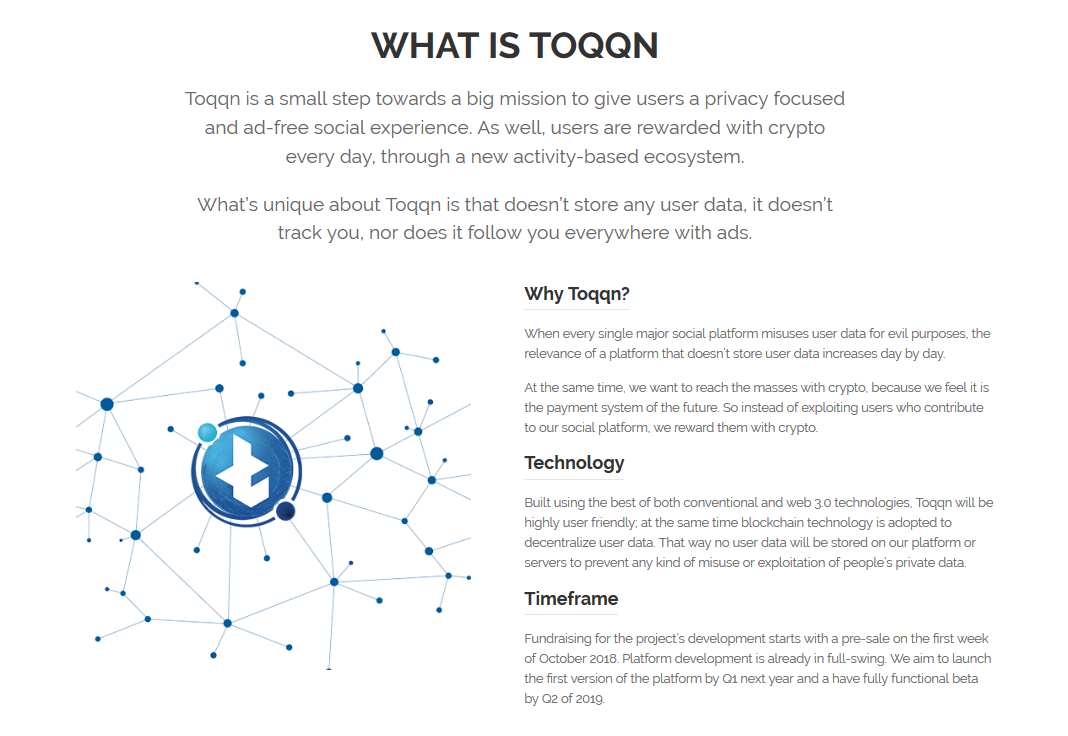 WHAT IS TOQQN

Toqqn is a small step towards a big mission to give users a privacy focused and ad-free social experience. As well, users are rewarded with crypto every day, through a new activity-based ecosystem.

What's unique about Toqqn is that doesn't store any user data, it doesn't track you, nor does it follow you everywhere with ads.

Why Toqqn?

When every single major social platform misuses user data for evil purposes, the relevance of a platform that doesn't store user data increases day by day.

At the same time, we want to reach the masses with crypto, because we feel it is the payment system of the future. So instead of exploiting users who contribute to our social platform, we reward them with crypto.

Technology

Built using the best of both conventional and web 3.0 technologies, Toqqn will be highly user friendly; at the same time blockchain technology is adopted to decentralize user data. That way no user data will be stored on our platform or servers to prevent any kind of misuse or exploitation of people's private data.

Timeframe

Fundraising for the project's development starts with a pre-sale on the first week of October 2018. Platform development is already in full-swing. We aim to launch the first version of the platform by Q1 next year and a have fully functional beta by Q2 of 2019.